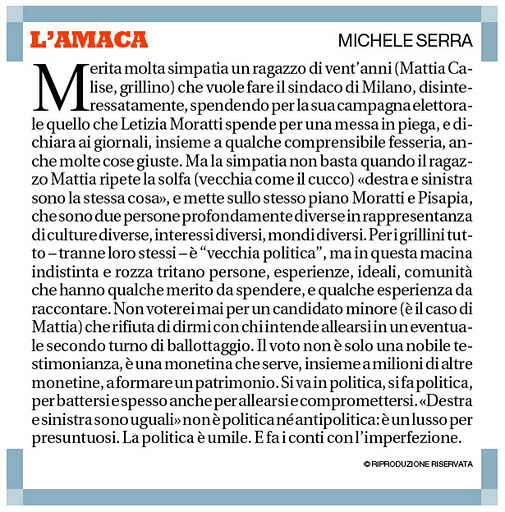 L'AMACA

MICHELE SERRA

Merita molta simpatia un ragazzo di vent'anni (Mattia Calise, grillino) che vuole fare il sindaco di Milano, disinteressatamente, spendendo per la sua campagna elettorale quello che Letizia Moratti spende per una messa in piega, e dichiara ai giornali, insieme a qualche comprensibile fesseria, anche molte cose giuste. Ma la simpatia non basta quando il ragazzo Mattia ripete la solfa (vecchia come il cucco) «destra e sinistra sono la stessa cosa», e mette sullo stesso piano Moratti e Pisapia, che sono due persone profondamente diverse in rappresentanza di culture diverse, interessi diversi, mondi diversi. Per i grillini tutto – tranne loro stessi – è "vecchia politica", ma in questa macina indistinta e rozza tritano persone, esperienze, ideali, comunità che hanno qualche merito da spendere, e qualche esperienza da raccontare. Non voterei mai per un candidato minore (è il caso di Mattia) che rifiuta di dirmi con chi intende allearsi in un eventuale secondo turno di ballottaggio. Il voto non è solo una nobile testimonianza, è una monetina che serve, insieme a milioni di altre monetine, a formare un patrimonio. Si va in politica, si fa politica, per battersi e spesso anche per allearsi e compromettersi. «Destra e sinistra sono uguali» non è politica né antipolitica: è un lusso per presuntuosi. La politica è umile. E fa i conti con l'imperfezione.

© RIPRODUZIONE RISERVATA